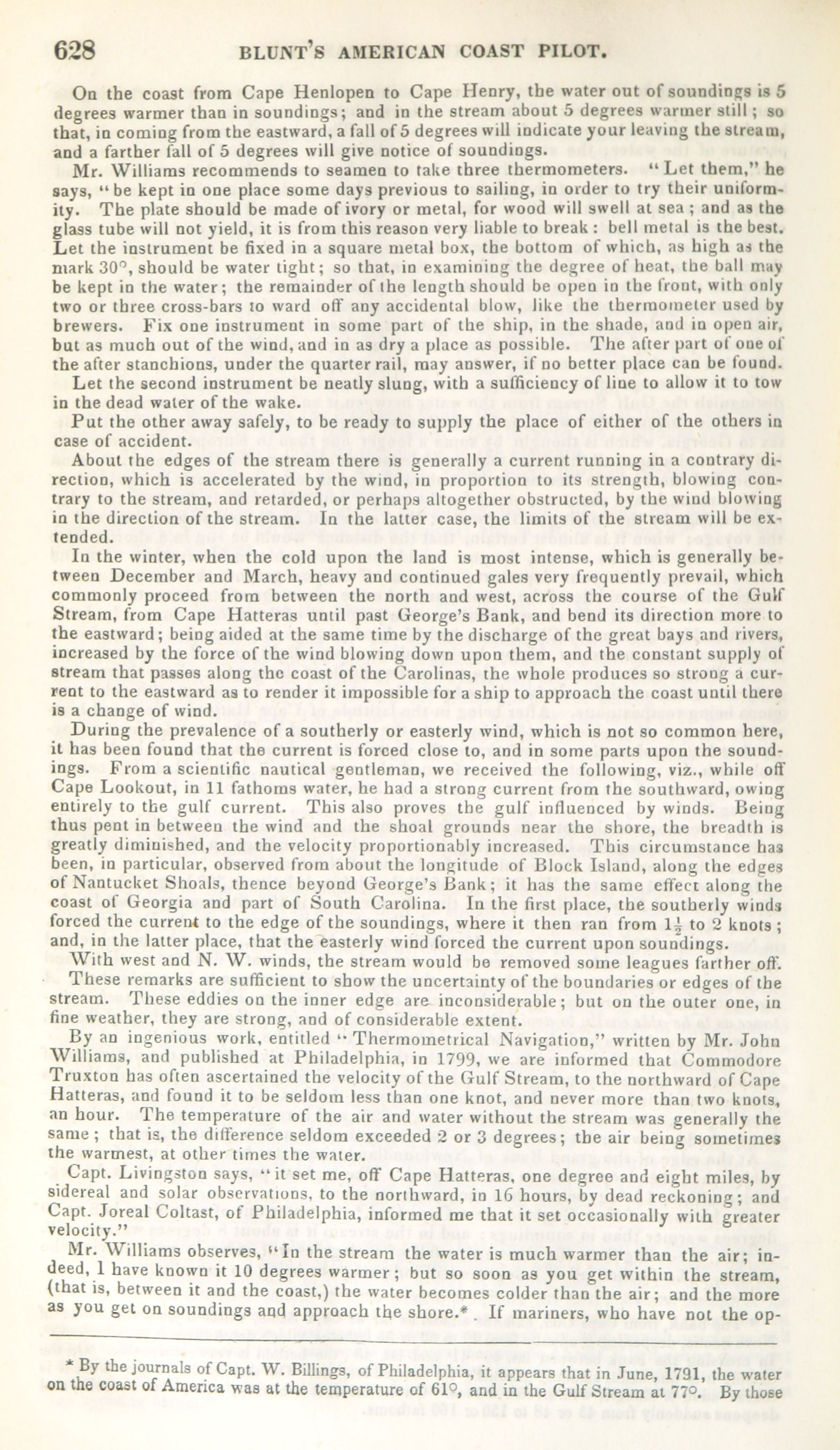 628 BLUNT'S AMERICAN COAST PILOT.

On the coast from Cape Henlopen to Cape Henry, the water out of soundings is 5 degrees warmer than in soundings; and in the stream about 5 degrees warmer still; so that, in coming from the eastward, a fall of 5 degrees will indicate your leaving the stream, and a farther fall of 5 degrees will give notice of soundings.

Mr. Williams recommends to seamen to take three thermometers. "Let them," he says, "be kept in one place some days previous to sailing, in order to try their uniformity. The plate should be made of ivory or metal, for wood will swell at sea; and as the glass tube will not yield, it is from this reason very liable to break: bell metal is the best. Let the instrument be fixed in a square metal box, the bottom of which, as high as the mark 30°, should be water tight; so that, in examining the degree of heat, the ball may be kept in the water; the remainder of the length should be open in the front, with only two or three cross-bars to ward off any accidental blow, like the thermometer used by brewers. Fix one instrument in some part of the ship, in the shade, and in open air, but as much out of the wind, and in as dry a place as possible. The after part of one of the after stanchions, under the quarter rail, may answer, if no better place can be found.

Let the second instrument be neatly slung, with a sufficiency of line to allow it to tow in the dead water of the wake.

Put the other away safely, to be ready to supply the place of either of the others in case of accident.

About the edges of the stream there is generally a current running in a contrary direction, which is accelerated by the wind, in proportion to its strength, blowing contrary to the stream, and retarded, or perhaps altogether obstructed, by the wind blowing in the direction of the stream. In the latter case, the limits of the stream will be extended.

In the winter, when the cold upon the land is most intense, which is generally between December and March, heavy and continued gales very frequently prevail, which commonly proceed from between the north and west, across the course of the Gulf Stream, from Cape Hatteras until past George's Bank, and bend its direction more to the eastward; being aided at the same time by the discharge of the great bays and rivers, increased by the force of the wind blowing down upon them, and the constant supply of stream that passes along the coast of the Carolinas, the whole produces so strong a current to the eastward as to render it impossible for a ship to approach the coast until there is a change of wind.

During the prevalence of a southerly or easterly wind, which is not so common here, it has been found that the current is forced close to, and in some parts upon the soundings. From a scientific nautical gentleman, we received the following, viz., while off Cape Lookout, in 11 fathoms water, he had a strong current from the southward, owing entirely to the gulf current. This also proves the gulf influenced by winds. Being thus pent in between the wind and the shoal grounds near the shore, the breadth is greatly diminished, and the velocity proportionably increased. This circumstance has been, in particular, observed from about the longitude of Block Island, along the edges of Nantucket Shoals, thence beyond George's Bank; it has the same effect along the coast of Georgia and part of South Carolina. In the first place, the southerly winds forced the current to the edge of the soundings, where it then ran from $1\frac{1}{2}$ to 2 knots; and, in the latter place, that the easterly wind forced the current upon soundings.

With west and N. W. winds, the stream would be removed some leagues farther off.

These remarks are sufficient to show the uncertainty of the boundaries or edges of the stream. These eddies on the inner edge are inconsiderable; but on the outer one, in fine weather, they are strong, and of considerable extent.

By an ingenious work, entitled "Thermometrical Navigation," written by Mr. John Williams, and published at Philadelphia, in 1799, we are informed that Commodore Truxton has often ascertained the velocity of the Gulf Stream, to the northward of Cape Hatteras, and found it to be seldom less than one knot, and never more than two knots, an hour. The temperature of the air and water without the stream was generally the same; that is, the difference seldom exceeded 2 or 3 degrees; the air being sometimes the warmest, at other times the water.

Capt. Livingston says, "it set me, off Cape Hatteras, one degree and eight miles, by sidereal and solar observations, to the northward, in 16 hours, by dead reckoning; and Capt. Joreal Coltast, of Philadelphia, informed me that it set occasionally with greater velocity."

Mr. Williams observes, "In the stream the water is much warmer than the air; indeed, I have known it 10 degrees warmer; but so soon as you get within the stream, (that is, between it and the coast,) the water becomes colder than the air; and the more as you get on soundings and approach the shore.* If mariners, who have not the op-

* By the journals of Capt. W. Billings, of Philadelphia, it appears that in June, 1791, the water on the coast of America was at the temperature of 61°, and in the Gulf Stream at 77°. By those